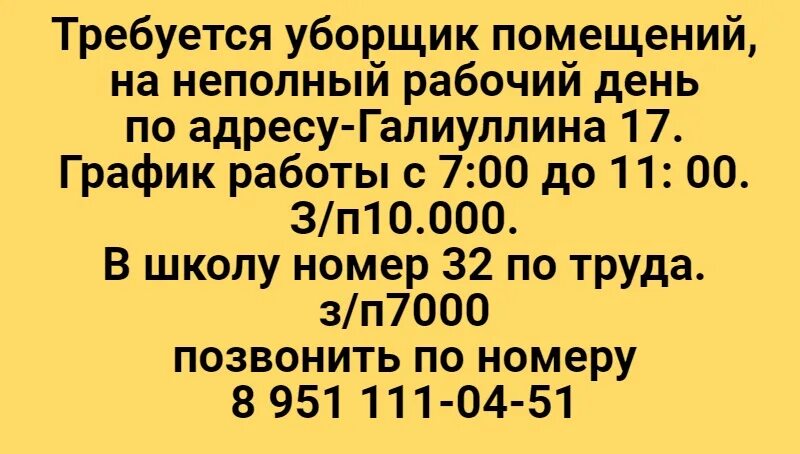 Требуется уборщик помещений, на неполный рабочий день по адресу-Галиуллина 17. График работы с 7:00 до 11: 00. З/п10.000.
В школу номер 32 по труда. з/п7000
позвонить по номеру
8 951 111-04-51